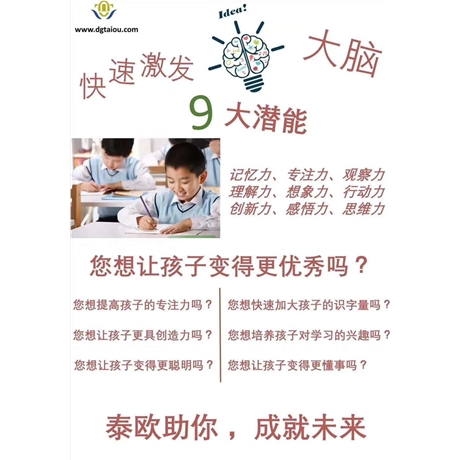 www.dgtaiou.com

Idea!

快速激发

大脑

9大潜能

记忆力、专注力、观察力
理解力、想象力、行动力
创新力、感悟力、思维力

您想让孩子变得更优秀吗？

您想提高孩子的专注力吗？

您想让孩子更具创造力吗？

您想让孩子变得更聪明吗？

您想快速加大孩子的识字量吗？

您想培养孩子对学习的兴趣吗？

您想让孩子变得更懂事吗？

泰欧助你，成就未来